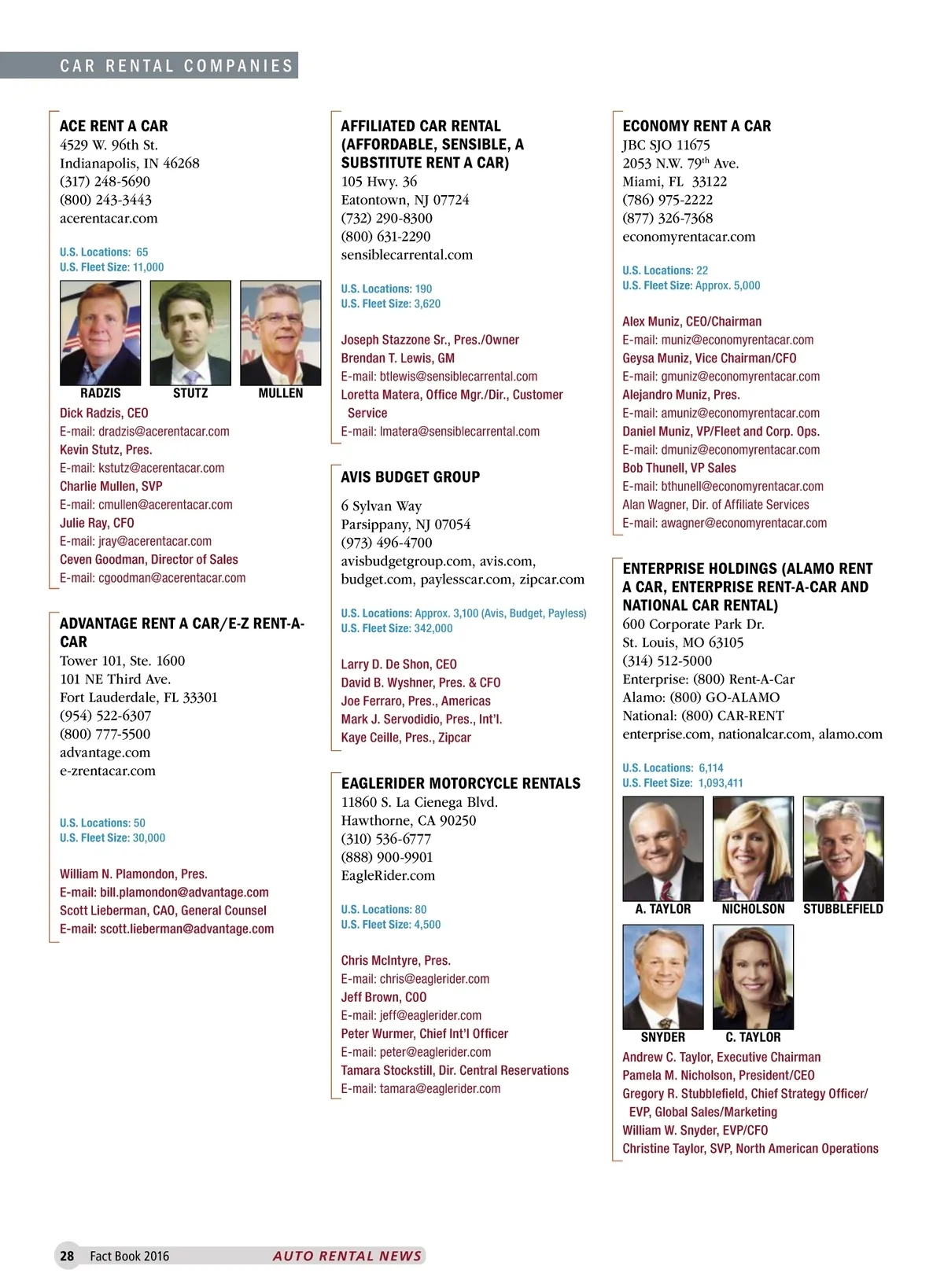 CAR RENTAL COMPANIES

ACE RENT A CAR
4529 W. 96th St.
Indianapolis, IN 46268
(317) 248-5690
(800) 243-3443
acerentacar.com

U.S. Locations: 65
U.S. Fleet Size: 11,000

RADZIS STUTZ MULLEN

Dick Radzis, CEO
E-mail: dradzis@acerentacar.com
Kevin Stutz, Pres.
E-mail: kstutz@acerentacar.com
Charlie Mullen, SVP
E-mail: cmullen@acerentacar.com
Julie Ray, CFO
E-mail: jray@acerentacar.com
Ceven Goodman, Director of Sales
E-mail: cgoodman@acerentacar.com

ADVANTAGE RENT A CAR/E-Z RENT-A-CAR
Tower 101, Ste. 1600
101 NE Third Ave.
Fort Lauderdale, FL 33301
(954) 522-6307
(800) 777-5500
advantage.com
e-zrentacar.com

U.S. Locations: 50
U.S. Fleet Size: 30,000

William N. Plamondon, Pres.
E-mail: bill.plamondon@advantage.com
Scott Lieberman, CAO, General Counsel
E-mail: scott.lieberman@advantage.com

AFFILIATED CAR RENTAL (AFFORDABLE, SENSIBLE, A SUBSTITUTE RENT A CAR)
105 Hwy. 36
Eatontown, NJ 07724
(732) 290-8300
(800) 631-2290
sensiblecarrental.com

U.S. Locations: 190
U.S. Fleet Size: 3,620

Joseph Stazzone Sr., Pres./Owner
Brendan T. Lewis, GM
E-mail: btlewis@sensiblecarrental.com
Loretta Matera, Office Mgr./Dir., Customer Service
E-mail: lmatera@sensiblecarrental.com

AVIS BUDGET GROUP
6 Sylvan Way
Parsippany, NJ 07054
(973) 496-4700
avisbudgetgroup.com, avis.com, budget.com, paylesscar.com, zipcar.com

U.S. Locations: Approx. 3,100 (Avis, Budget, Payless)
U.S. Fleet Size: 342,000

Larry D. De Shon, CEO
David B. Wyshner, Pres. & CFO
Joe Ferraro, Pres., Americas
Mark J. Servodidio, Pres., Int'l.
Kaye Ceille, Pres., Zipcar

EAGLERIDER MOTORCYCLE RENTALS
11860 S. La Cienega Blvd.
Hawthorne, CA 90250
(310) 536-6777
(888) 900-9901
EagleRider.com

U.S. Locations: 80
U.S. Fleet Size: 4,500

Chris McIntyre, Pres.
E-mail: chris@eaglerider.com
Jeff Brown, COO
E-mail: jeff@eaglerider.com
Peter Wurmer, Chief Int'l Officer
E-mail: peter@eaglerider.com
Tamara Stockstill, Dir. Central Reservations
E-mail: tamara@eaglerider.com

ECONOMY RENT A CAR
JBC SJO 11675
2053 N.W. 79$^{th}$ Ave.
Miami, FL 33122
(786) 975-2222
(877) 326-7368
economyrentacar.com

U.S. Locations: 22
U.S. Fleet Size: Approx. 5,000

Alex Muniz, CEO/Chairman
E-mail: muniz@economyrentacar.com
Geysa Muniz, Vice Chairman/CFO
E-mail: gmuniz@economyrentacar.com
Alejandro Muniz, Pres.
E-mail: amuniz@economyrentacar.com
Daniel Muniz, VP/Fleet and Corp. Ops.
E-mail: dmuniz@economyrentacar.com
Bob Thunell, VP Sales
E-mail: bthunell@economyrentacar.com
Alan Wagner, Dir. of Affiliate Services
E-mail: awagner@economyrentacar.com

ENTERPRISE HOLDINGS (ALAMO RENT A CAR, ENTERPRISE RENT-A-CAR AND NATIONAL CAR RENTAL)
600 Corporate Park Dr.
St. Louis, MO 63105
(314) 512-5000
Enterprise: (800) Rent-A-Car
Alamo: (800) GO-ALAMO
National: (800) CAR-RENT
enterprise.com, nationalcar.com, alamo.com

U.S. Locations: 6,114
U.S. Fleet Size: 1,093,411

A. TAYLOR NICHOLSON STUBBLEFIELD
SNYDER C. TAYLOR

Andrew C. Taylor, Executive Chairman
Pamela M. Nicholson, President/CEO
Gregory R. Stubblefield, Chief Strategy Officer/ EVP, Global Sales/Marketing
William W. Snyder, EVP/CFO
Christine Taylor, SVP, North American Operations

28 Fact Book 2016 AUTO RENTAL NEWS